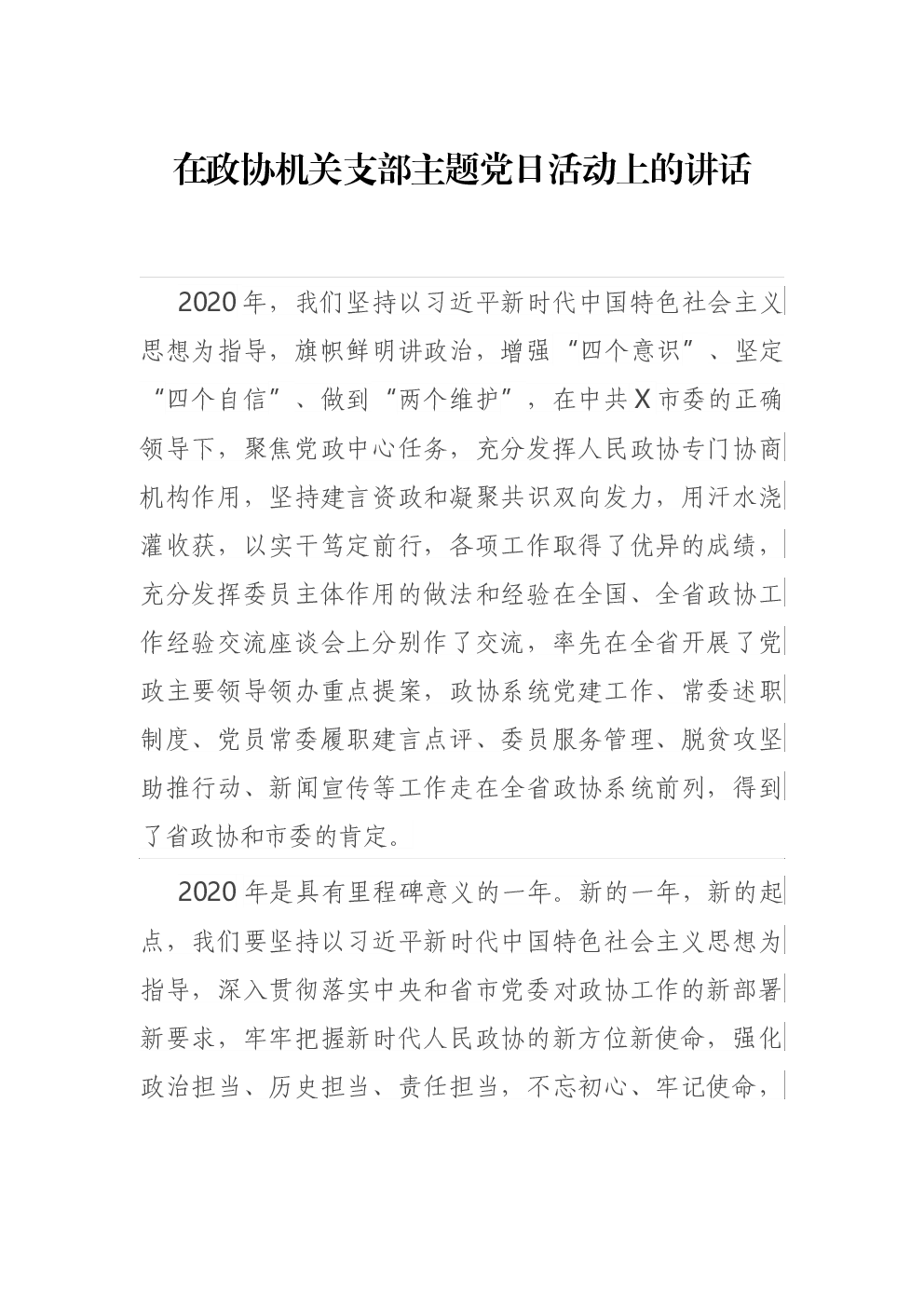 在政协机关支部主题党日活动上的讲话

2020年，我们坚持以习近平新时代中国特色社会主义思想为指导，旗帜鲜明讲政治，增强“四个意识”、坚定“四个自信”、做到“两个维护”，在中共X市委的正确领导下，聚焦党政中心任务，充分发挥人民政协专门协商机构作用，坚持建言资政和凝聚共识双向发力，用汗水浇灌收获，以实干笃定前行，各项工作取得了优异的成绩，充分发挥委员主体作用的做法和经验在全国、全省政协工作经验交流座谈会上分别作了交流，率先在全省开展了党政主要领导领办重点提案，政协系统党建工作、常委述职制度、党员常委履职建言点评、委员服务管理、脱贫攻坚助推行动、新闻宣传等工作走在全省政协系统前列，得到了省政协和市委的肯定。

2020年是具有里程碑意义的一年。新的一年，新的起点，我们要坚持以习近平新时代中国特色社会主义思想为指导，深入贯彻落实中央和省市党委对政协工作的新部署新要求，牢牢把握新时代人民政协的新方位新使命，强化政治担当、历史担当、责任担当，不忘初心、牢记使命，